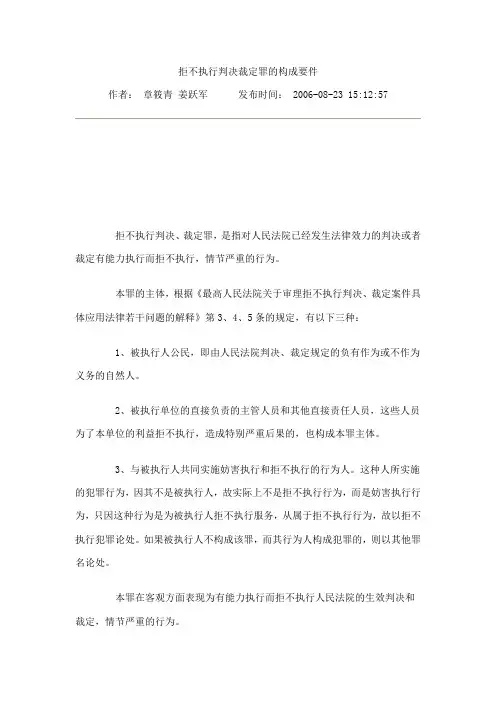 拒不执行判决裁定罪的构成要件

作者： 章筱青 姜跃军 发布时间： 2006-08-23 15:12:57

拒不执行判决、裁定罪，是指对人民法院已经发生法律效力的判决或者裁定有能力执行而拒不执行，情节严重的行为。

本罪的主体，根据《最高人民法院关于审理拒不执行判决、裁定案件具体应用法律若干问题的解释》第 3、4、5 条的规定，有以下三种：

1、被执行人公民，即由人民法院判决、裁定规定的负有作为或不作为义务的自然人。

2、被执行单位的直接负责的主管人员和其他直接责任人员，这些人员为了本单位的利益拒不执行，造成特别严重后果的，也构成本罪主体。

3、与被执行人共同实施妨害执行和拒不执行的行为人。这种人所实施的犯罪行为，因其不是被执行人，故实际上不是拒不执行行为，而是妨害执行行为，只因这种行为是为被执行人拒不执行服务，从属于拒不执行行为，故以拒不执行犯罪论处。如果被执行人不构成该罪，而其行为人构成犯罪的，则以其他罪名论处。

本罪在客观方面表现为有能力执行而拒不执行人民法院的生效判决和裁定，情节严重的行为。